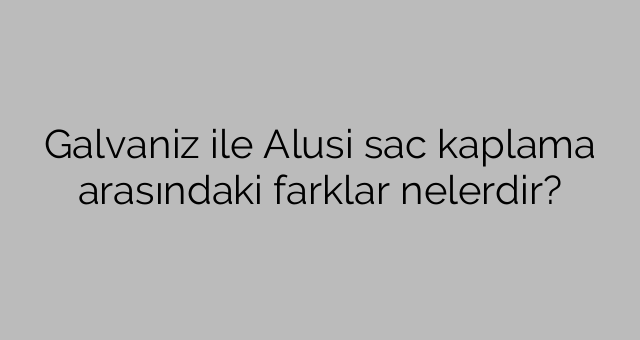 Galvaniz ile Alusi sac kaplama arasındaki farklar nelerdir?